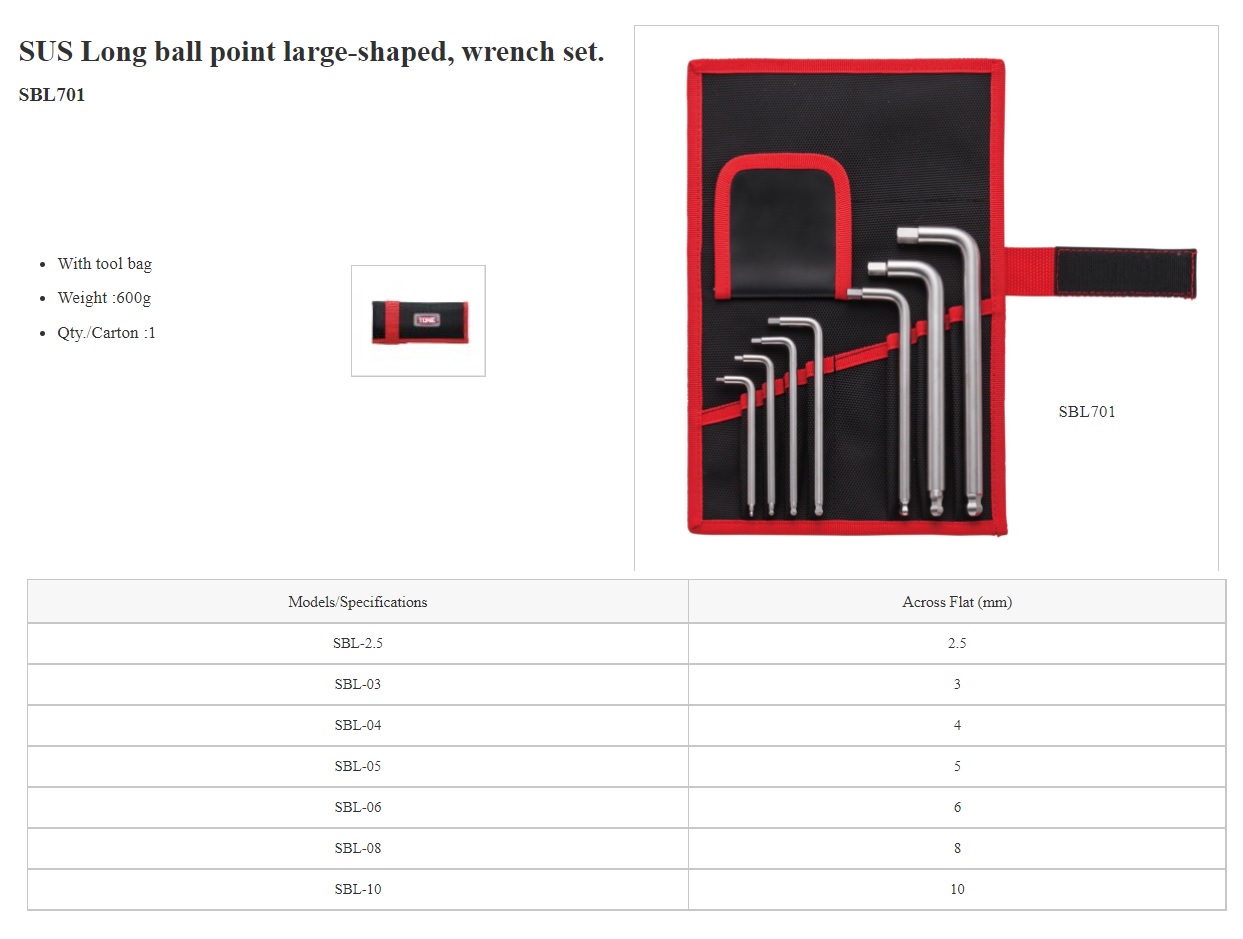 SUS Long ball point large-shaped, wrench set.

SBL701

- With tool bag
- Weight :600g
- Qty./Carton :1

TONE

SBL701

| Models/Specifications | Across Flat (mm) |
|---|---|
| SBL-2.5 | 2.5 |
| SBL-03 | 3 |
| SBL-04 | 4 |
| SBL-05 | 5 |
| SBL-06 | 6 |
| SBL-08 | 8 |
| SBL-10 | 10 |